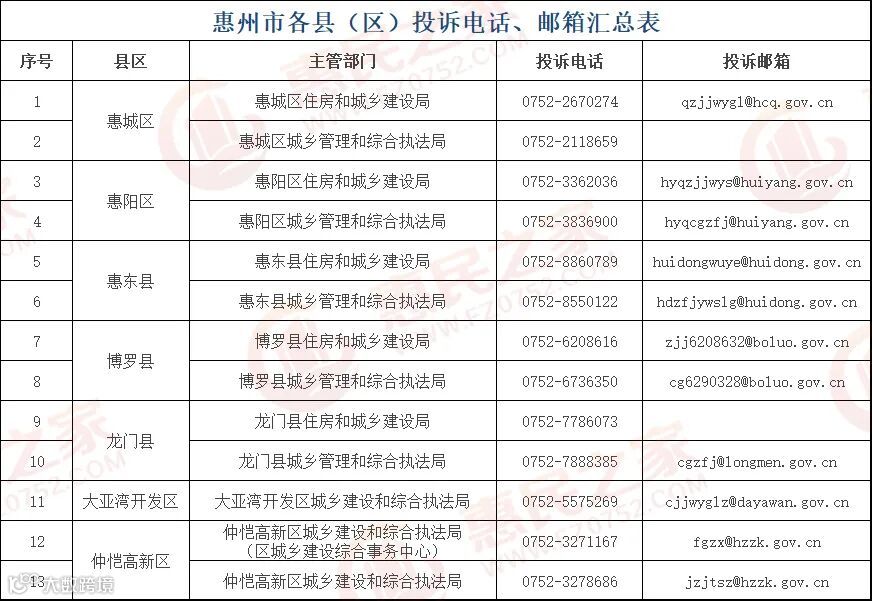 惠州市各县（区）投诉电话、邮箱汇总表

| 序号 | 县区 | 主管部门 | 投诉电话 | 投诉邮箱 |
|---|---|---|---|---|
| 1 | 惠城区 | 惠城区住房和城乡建设局 | 0752-2670274 | qzjjwygl@hcq.gov.cn |
| 2 |  | 惠城区城乡管理和综合执法局 | 0752-2118659 |  |
| 3 | 惠阳区 | 惠阳区住房和城乡建设局 | 0752-3362036 | hyqzjjwys@huiyang.gov.cn |
| 4 |  | 惠阳区城乡管理和综合执法局 | 0752-3836900 | hyqcgzfj@huiyang.gov.cn |
| 5 | 惠东县 | 惠东县住房和城乡建设局 | 0752-8860789 | huidongwuye@huidong.gov.cn |
| 6 |  | 惠东县城乡管理和综合执法局 | 0752-8550122 | hdzfjywslg@huidong.gov.cn |
| 7 | 博罗县 | 博罗县住房和城乡建设局 | 0752-6208616 | zjj6208632@boluo.gov.cn |
| 8 |  | 博罗县城乡管理和综合执法局 | 0752-6736350 | cg6290328@boluo.gov.cn |
| 9 | 龙门县 | 龙门县住房和城乡建设局 | 0752-7786073 |  |
| 10 |  | 龙门县城乡管理和综合执法局 | 0752-7888385 | cgzfj@longmen.gov.cn |
| 11 | 大亚湾开发区 | 大亚湾开发区城乡建设和综合执法局 | 0752-5575269 | cjjwyglz@dayawan.gov.cn |
| 12 | 仲恺高新区 | 仲恺高新区城乡建设和综合执法局（区城乡建设综合事务中心） | 0752-3271167 | fgzx@hzzk.gov.cn |
| 13 |  | 仲恺高新区城乡建设和综合执法局 | 0752-3278686 | jzjtsz@hzzk.gov.cn |

大数跨境